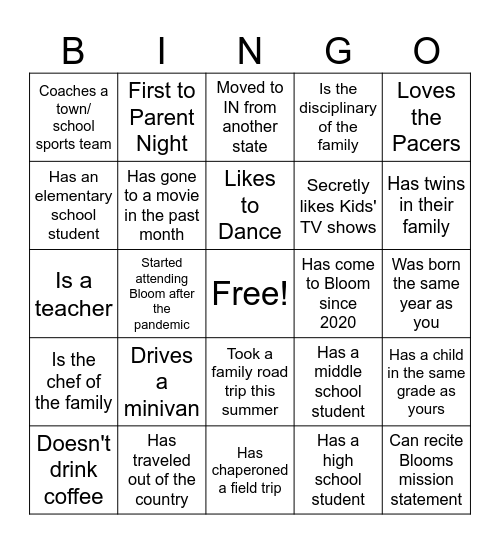 | B | I | N | G | O |
|---|---|---|---|---|
| Coaches a town/ school sports team | First to Parent Night | Moved to IN from another state | Is the disciplinary of the family | Loves the Pacers |
| Has an elementary school student | Has gone to a movie in the past month | Likes to Dance | Secretly likes Kids' TV shows | Has twins in their family |
| Is a teacher | Started attending Bloom after the pandemic | Free! | Has come to Bloom since 2020 | Was born the same year as you |
| Is the chef of the family | Drives a minivan | Took a family road trip this summer | Has a middle school student | Has a child in the same grade as yours |
| Doesn't drink coffee | Has traveled out of the country | Has chaperoned a field trip | Has a high school student | Can recite Blooms mission statement |